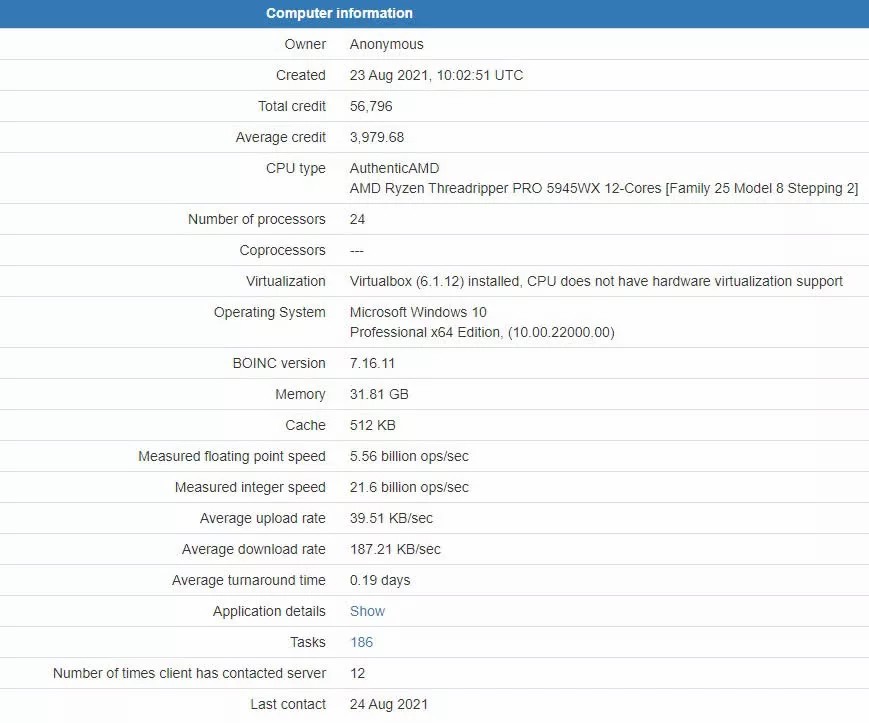 | Computer information | |
|---|---|
| Owner | Anonymous |
| Created | 23 Aug 2021, 10:02:51 UTC |
| Total credit | 56,796 |
| Average credit | 3,979.68 |
| CPU type | AuthenticAMD AMD Ryzen Threadripper PRO 5945WX 12-Cores [Family 25 Model 8 Stepping 2] |
| Number of processors | 24 |
| Coprocessors | --- |
| Virtualization | Virtualbox (6.1.12) installed, CPU does not have hardware virtualization support |
| Operating System | Microsoft Windows 10 Professional x64 Edition, (10.00.22000.00) |
| BOINC version | 7.16.11 |
| Memory | 31.81 GB |
| Cache | 512 KB |
| Measured floating point speed | 5.56 billion ops/sec |
| Measured integer speed | 21.6 billion ops/sec |
| Average upload rate | 39.51 KB/sec |
| Average download rate | 187.21 KB/sec |
| Average turnaround time | 0.19 days |
| Application details | Show |
| Tasks | 186 |
| Number of times client has contacted server | 12 |
| Last contact | 24 Aug 2021 |